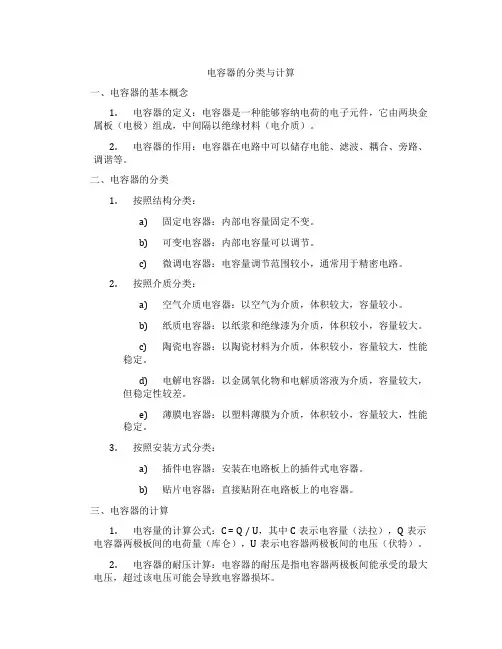 电容器的分类与计算

一、电容器的基本概念

1. 电容器的定义：电容器是一种能够容纳电荷的电子元件，它由两块金属板（电极）组成，中间隔以绝缘材料（电介质）。

2. 电容器的作用：电容器在电路中可以储存电能、滤波、耦合、旁路、调谐等。

二、电容器的分类

1. 按照结构分类：

a) 固定电容器：内部电容量固定不变。

b) 可变电容器：内部电容量可以调节。

c) 微调电容器：电容量调节范围较小，通常用于精密电路。

2. 按照介质分类：

a) 空气介质电容器：以空气为介质，体积较大，容量较小。

b) 纸质电容器：以纸浆和绝缘漆为介质，体积较小，容量较大。

c) 陶瓷电容器：以陶瓷材料为介质，体积较小，容量较大，性能稳定。

d) 电解电容器：以金属氧化物和电解质溶液为介质，容量较大，但稳定性较差。

e) 薄膜电容器：以塑料薄膜为介质，体积较小，容量较大，性能稳定。

3. 按照安装方式分类：

a) 插件电容器：安装在电路板上的插件式电容器。

b) 贴片电容器：直接贴附在电路板上的电容器。

三、电容器的计算

1. 电容量的计算公式：$C = Q / U$，其中 C 表示电容量（法拉），Q 表示电容器两极板间的电荷量（库仑），U 表示电容器两极板间的电压（伏特）。

2. 电容器的耐压计算：电容器的耐压是指电容器两极板间能承受的最大电压，超过该电压可能会导致电容器损坏。